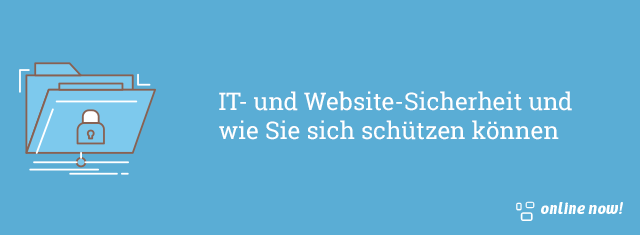 IT- und Website-Sicherheit und wie Sie sich schützen können

online now!